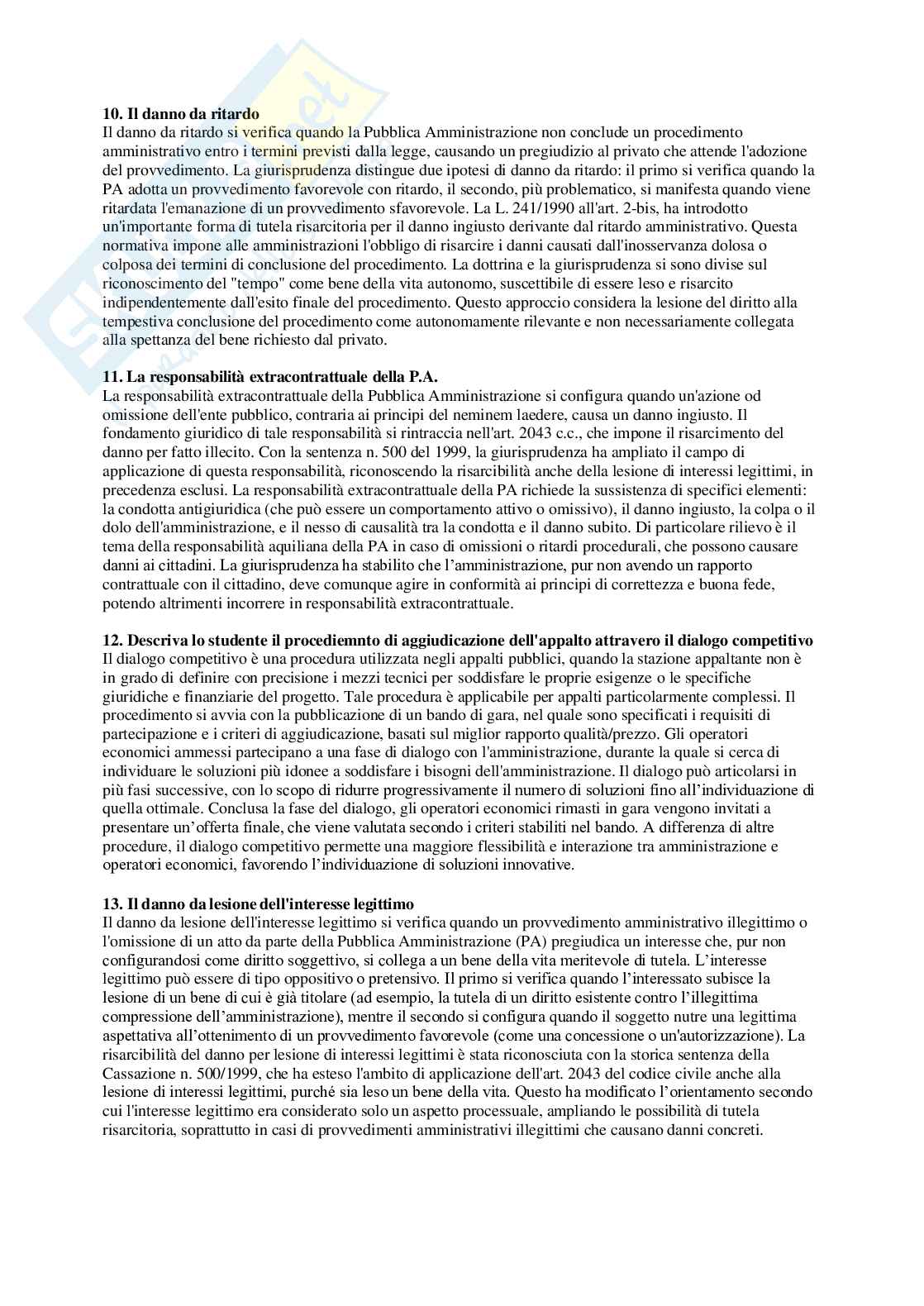 **10. Il danno da ritardo**
Il danno da ritardo si verifica quando la Pubblica Amministrazione non conclude un procedimento amministrativo entro i termini previsti dalla legge, causando un pregiudizio al privato che attende l'adozione del provvedimento. La giurisprudenza distingue due ipotesi di danno da ritardo: il primo si verifica quando la PA adotta un provvedimento favorevole con ritardo, il secondo, più problematico, si manifesta quando viene ritardata l'emanazione di un provvedimento sfavorevole. La L. 241/1990 all'art. 2-bis, ha introdotto un'importante forma di tutela risarcitoria per il danno ingiusto derivante dal ritardo amministrativo. Questa normativa impone alle amministrazioni l'obbligo di risarcire i danni causati dall'inosservanza dolosa o colposa dei termini di conclusione del procedimento. La dottrina e la giurisprudenza si sono divise sul riconoscimento del "tempo" come bene della vita autonomo, suscettibile di essere leso e risarcito indipendentemente dall'esito finale del procedimento. Questo approccio considera la lesione del diritto alla tempestiva conclusione del procedimento come autonomamente rilevante e non necessariamente collegata alla spettanza del bene richiesto dal privato.

**11. La responsabilità extracontrattuale della P.A.**
La responsabilità extracontrattuale della Pubblica Amministrazione si configura quando un'azione od omissione dell'ente pubblico, contraria ai principi del neminem laedere, causa un danno ingiusto. Il fondamento giuridico di tale responsabilità si rintraccia nell'art. 2043 c.c., che impone il risarcimento del danno per fatto illecito. Con la sentenza n. 500 del 1999, la giurisprudenza ha ampliato il campo di applicazione di questa responsabilità, riconoscendo la risarcibilità anche della lesione di interessi legittimi, in precedenza esclusi. La responsabilità extracontrattuale della PA richiede la sussistenza di specifici elementi: la condotta antigiuridica (che può essere un comportamento attivo o omissivo), il danno ingiusto, la colpa o il dolo dell'amministrazione, e il nesso di causalità tra la condotta e il danno subito. Di particolare rilievo è il tema della responsabilità aquiliana della PA in caso di omissioni o ritardi procedurali, che possono causare danni ai cittadini. La giurisprudenza ha stabilito che l'amministrazione, pur non avendo un rapporto contrattuale con il cittadino, deve comunque agire in conformità ai principi di correttezza e buona fede, potendo altrimenti incorrere in responsabilità extracontrattuale.

**12. Descriva lo studente il procediemnto di aggiudicazione dell'appalto attravero il dialogo competitivo**
Il dialogo competitivo è una procedura utilizzata negli appalti pubblici, quando la stazione appaltante non è in grado di definire con precisione i mezzi tecnici per soddisfare le proprie esigenze o le specifiche giuridiche e finanziarie del progetto. Tale procedura è applicabile per appalti particolarmente complessi. Il procedimento si avvia con la pubblicazione di un bando di gara, nel quale sono specificati i requisiti di partecipazione e i criteri di aggiudicazione, basati sul miglior rapporto qualità/prezzo. Gli operatori economici ammessi partecipano a una fase di dialogo con l'amministrazione, durante la quale si cerca di individuare le soluzioni più idonee a soddisfare i bisogni dell'amministrazione. Il dialogo può articolarsi in più fasi successive, con lo scopo di ridurre progressivamente il numero di soluzioni fino all'individuazione di quella ottimale. Conclusa la fase del dialogo, gli operatori economici rimasti in gara vengono invitati a presentare un'offerta finale, che viene valutata secondo i criteri stabiliti nel bando. A differenza di altre procedure, il dialogo competitivo permette una maggiore flessibilità e interazione tra amministrazione e operatori economici, favorendo l'individuazione di soluzioni innovative.

**13. Il danno da lesione dell'interesse legittimo**
Il danno da lesione dell'interesse legittimo si verifica quando un provvedimento amministrativo illegittimo o l'omissione di un atto da parte della Pubblica Amministrazione (PA) pregiudica un interesse che, pur non configurandosi come diritto soggettivo, si collega a un bene della vita meritevole di tutela. L'interesse legittimo può essere di tipo oppositivo o pretensivo. Il primo si verifica quando l'interessato subisce la lesione di un bene di cui è già titolare (ad esempio, la tutela di un diritto esistente contro l'illegittima compressione dell'amministrazione), mentre il secondo si configura quando il soggetto nutre una legittima aspettativa all'ottenimento di un provvedimento favorevole (come una concessione o un'autorizzazione). La risarcibilità del danno per lesione di interessi legittimi è stata riconosciuta con la storica sentenza della Cassazione n. 500/1999, che ha esteso l'ambito di applicazione dell'art. 2043 del codice civile anche alla lesione di interessi legittimi, purché sia leso un bene della vita. Questo ha modificato l'orientamento secondo cui l'interesse legittimo era considerato solo un aspetto processuale, ampliando le possibilità di tutela risarcitoria, soprattutto in casi di provvedimenti amministrativi illegittimi che causano danni concreti.